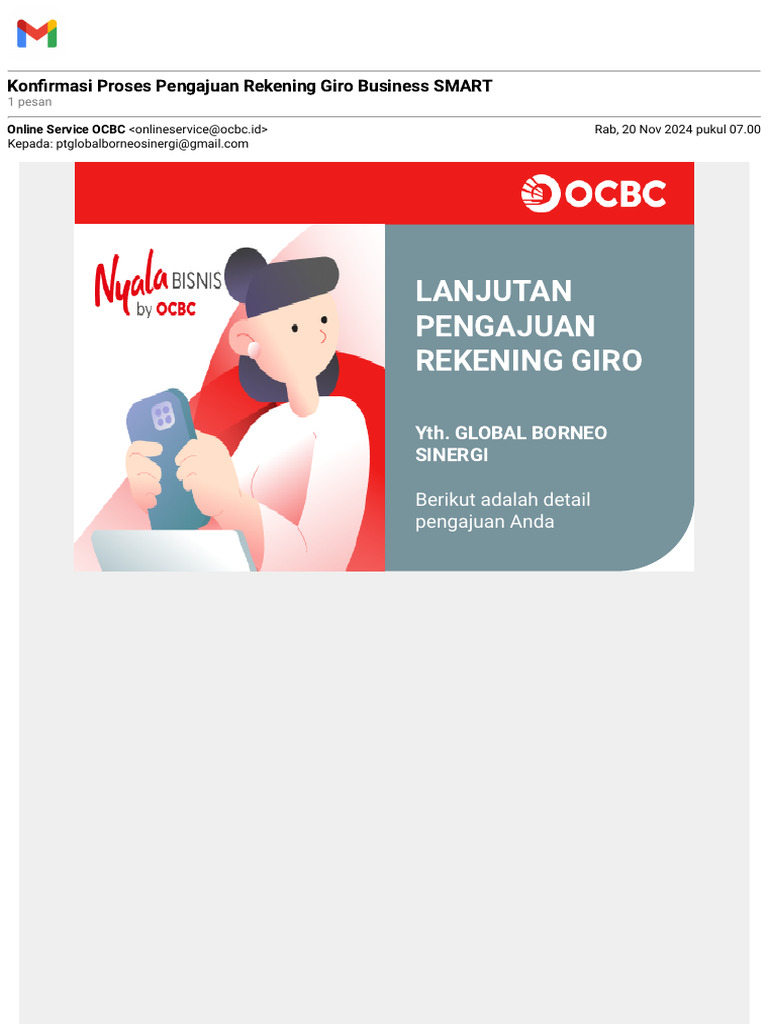 Konfirmasi Proses Pengajuan Rekening Giro Business SMART
1 pesan

Online Service OCBC <onlineservice@ocbc.id>
Rab, 20 Nov 2024 pukul 07.00
Kepada: ptglobalborneosinergi@gmail.com

OCBC

Nyala BISNIS by OCBC

LANJUTAN PENGAJUAN REKENING GIRO

Yth. GLOBAL BORNEO SINERGI

Berikut adalah detail pengajuan Anda